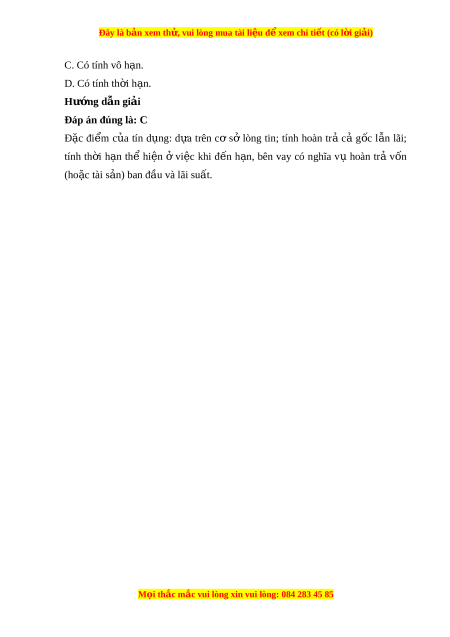 Đây là bản xem thử, vui lòng mua tài liệu để xem chi tiết (có lời giải)

C. Có tính vô hạn.

D. Có tính thời hạn.

Hướng dẫn giải

Đáp án đúng là: C

Đặc điểm của tín dụng: dựa trên cơ sở lòng tin; tính hoàn trả cả gốc lẫn lãi; tính thời hạn thể hiện ở việc khi đến hạn, bên vay có nghĩa vụ hoàn trả vốn (hoặc tài sản) ban đầu và lãi suất.

Mọi thắc mắc vui lòng xin vui lòng: 084 283 45 85